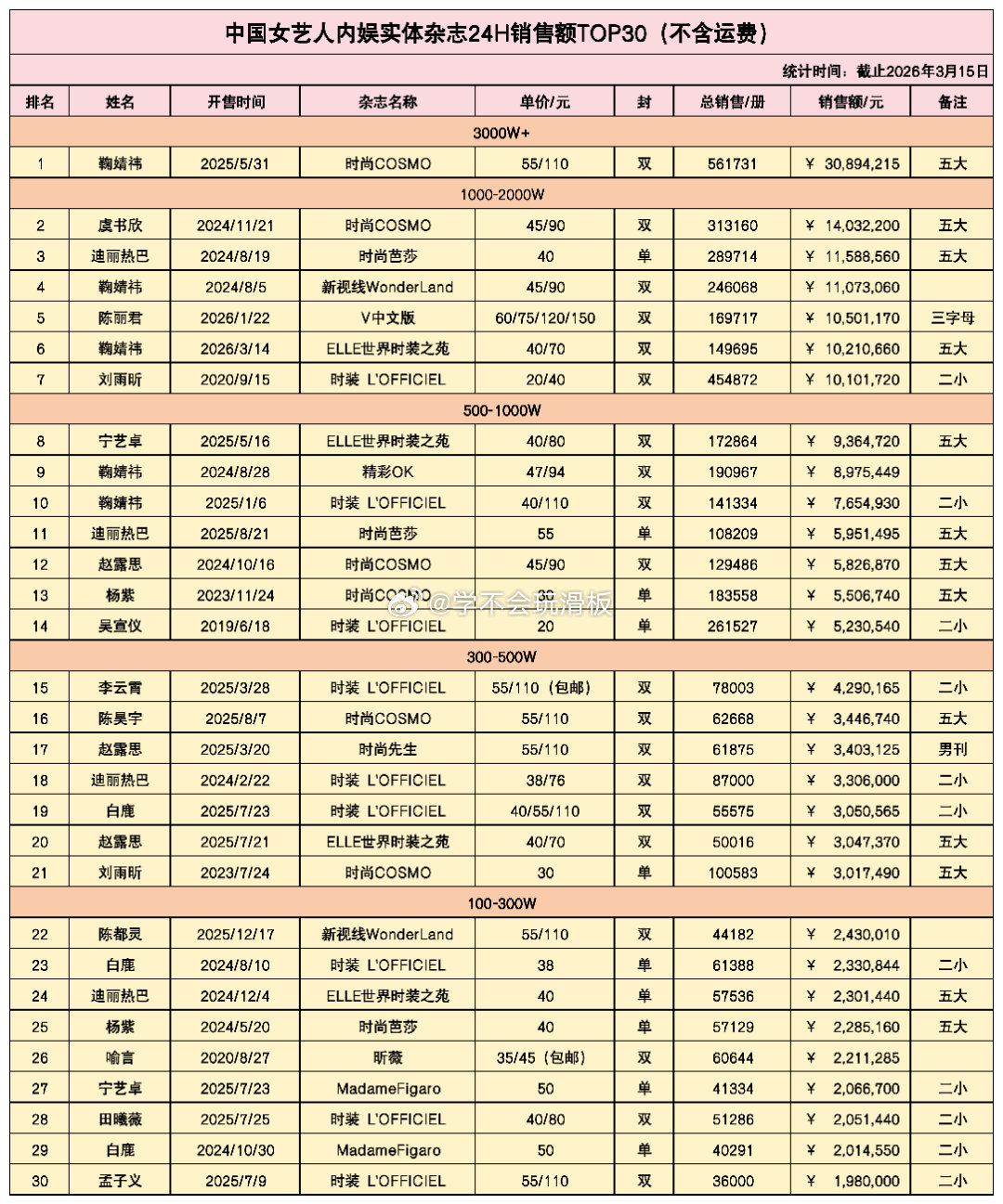 中国女艺人内娱实体杂志24H销售额TOP30（不含运费）

统计时间：截止2026年3月15日

| 排名 | 姓名 | 开售时间 | 杂志名称 | 单价/元 | 封 | 总销售/册 | 销售额/元 | 备注 |
|---|---|---|---|---|---|---|---|---|
| 3000W+ | | | | | | | | |
| 1 | 鞠婧祎 | 2025/5/31 | 时尚COSMO | 55/110 | 双 | 561731 | ¥ 30,894,215 | 五大 |
| 1000-2000W | | | | | | | | |
| 2 | 虞书欣 | 2024/11/21 | 时尚COSMO | 45/90 | 双 | 313160 | ¥ 14,032,200 | 五大 |
| 3 | 迪丽热巴 | 2024/8/19 | 时尚芭莎 | 40 | 单 | 289714 | ¥ 11,588,560 | 五大 |
| 4 | 鞠婧祎 | 2024/8/5 | 新视线WonderLand | 45/90 | 双 | 246068 | ¥ 11,073,060 | |
| 5 | 陈丽君 | 2026/1/22 | V中文版 | 60/75/120/150 | 双 | 169717 | ¥ 10,501,170 | 三字母 |
| 6 | 鞠婧祎 | 2026/3/14 | ELLE世界时装之苑 | 40/70 | 双 | 149695 | ¥ 10,210,660 | 五大 |
| 7 | 刘雨昕 | 2020/9/15 | 时装 L'OFFICIEL | 20/40 | 双 | 454872 | ¥ 10,101,720 | 二小 |
| 500-1000W | | | | | | | | |
| 8 | 宁艺卓 | 2025/5/16 | ELLE世界时装之苑 | 40/80 | 双 | 172864 | ¥ 9,364,720 | 五大 |
| 9 | 鞠婧祎 | 2024/8/28 | 精彩OK | 47/94 | 双 | 190967 | ¥ 8,975,449 | |
| 10 | 鞠婧祎 | 2025/1/6 | 时装 L'OFFICIEL | 40/110 | 双 | 141334 | ¥ 7,654,930 | 二小 |
| 11 | 迪丽热巴 | 2025/8/21 | 时尚芭莎 | 55 | 单 | 108209 | ¥ 5,951,495 | 五大 |
| 12 | 赵露思 | 2024/10/16 | 时尚COSMO | 45/90 | 双 | 129486 | ¥ 5,826,870 | 五大 |
| 13 | 杨紫 | 2023/11/24 | 时尚COSMO | 30 | 单 | 183558 | ¥ 5,506,740 | 五大 |
| 14 | 吴宣仪 | 2019/6/18 | 时装 L'OFFICIEL | 20 | 单 | 261527 | ¥ 5,230,540 | 二小 |
| 300-500W | | | | | | | | |
| 15 | 李云霄 | 2025/3/28 | 时装 L'OFFICIEL | 55/110（包邮） | 双 | 78003 | ¥ 4,290,165 | 二小 |
| 16 | 陈昊宇 | 2025/8/7 | 时尚COSMO | 55/110 | 双 | 62668 | ¥ 3,446,740 | 五大 |
| 17 | 赵露思 | 2025/3/20 | 时尚先生 | 55/110 | 双 | 61875 | ¥ 3,403,125 | 男刊 |
| 18 | 迪丽热巴 | 2024/2/22 | 时装 L'OFFICIEL | 38/76 | 双 | 87000 | ¥ 3,306,000 | 二小 |
| 19 | 白鹿 | 2025/7/23 | 时装 L'OFFICIEL | 40/55/110 | 双 | 55575 | ¥ 3,050,565 | 二小 |
| 20 | 赵露思 | 2025/7/21 | ELLE世界时装之苑 | 40/70 | 双 | 50016 | ¥ 3,047,370 | 五大 |
| 21 | 刘雨昕 | 2023/7/24 | 时尚COSMO | 30 | 单 | 100583 | ¥ 3,017,490 | 五大 |
| 100-300W | | | | | | | | |
| 22 | 陈都灵 | 2025/12/17 | 新视线WonderLand | 55/110 | 双 | 44182 | ¥ 2,430,010 | |
| 23 | 白鹿 | 2024/8/10 | 时装 L'OFFICIEL | 38 | 单 | 61388 | ¥ 2,330,844 | 二小 |
| 24 | 迪丽热巴 | 2024/12/4 | ELLE世界时装之苑 | 40 | 单 | 57536 | ¥ 2,301,440 | 五大 |
| 25 | 杨紫 | 2024/5/20 | 时尚芭莎 | 40 | 单 | 57129 | ¥ 2,285,160 | 五大 |
| 26 | 喻言 | 2020/8/27 | 昕薇 | 35/45（包邮） | 双 | 60644 | ¥ 2,211,285 | |
| 27 | 宁艺卓 | 2025/7/23 | MadameFigaro | 50 | 单 | 41334 | ¥ 2,066,700 | 二小 |
| 28 | 田曦薇 | 2025/7/25 | 时装 L'OFFICIEL | 40/80 | 双 | 51286 | ¥ 2,051,440 | 二小 |
| 29 | 白鹿 | 2024/10/30 | MadameFigaro | 50 | 单 | 40291 | ¥ 2,014,550 | 二小 |
| 30 | 孟子义 | 2025/7/9 | 时装 L'OFFICIEL | 55/110 | 双 | 36000 | ¥ 1,980,000 | 二小 |

@学不会玩滑板